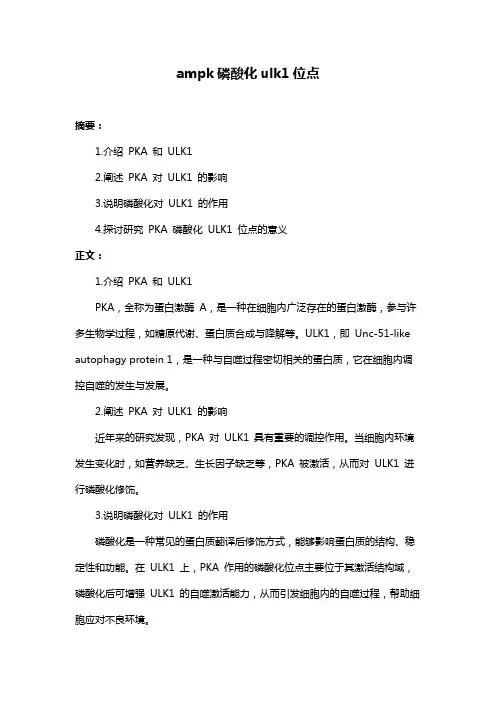 ampk 磷酸化 ulk1 位点

摘要：

1.介绍 PKA 和 ULK1

2.阐述 PKA 对 ULK1 的影响

3.说明磷酸化对 ULK1 的作用

4.探讨研究 PKA 磷酸化 ULK1 位点的意义

正文：

1.介绍 PKA 和 ULK1

PKA，全称为蛋白激酶 A，是一种在细胞内广泛存在的蛋白激酶，参与许多生物学过程，如糖原代谢、蛋白质合成与降解等。ULK1，即 Unc-51-like autophagy protein 1，是一种与自噬过程密切相关的蛋白质，它在细胞内调控自噬的发生与发展。

2.阐述 PKA 对 ULK1 的影响

近年来的研究发现，PKA 对 ULK1 具有重要的调控作用。当细胞内环境发生变化时，如营养缺乏、生长因子缺乏等，PKA 被激活，从而对 ULK1 进行磷酸化修饰。

3.说明磷酸化对 ULK1 的作用

磷酸化是一种常见的蛋白质翻译后修饰方式，能够影响蛋白质的结构、稳定性和功能。在 ULK1 上，PKA 作用的磷酸化位点主要位于其激活结构域，磷酸化后可增强 ULK1 的自噬激活能力，从而引发细胞内的自噬过程，帮助细胞应对不良环境。